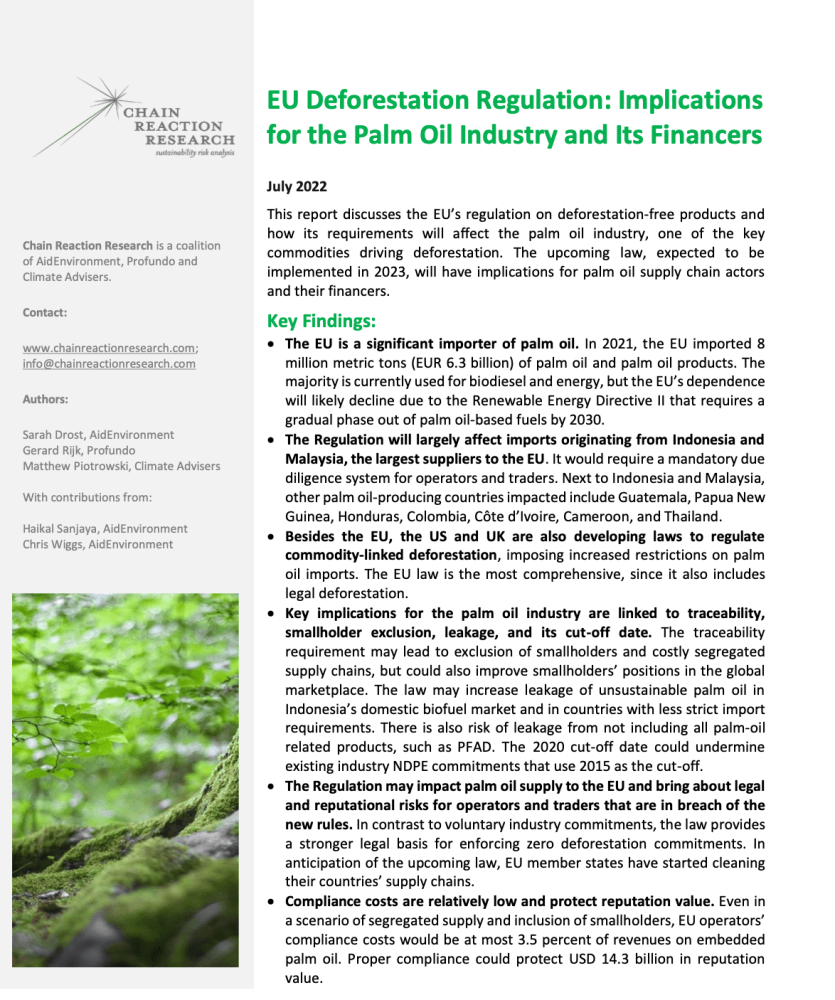 CHAIN
REACTION
RESEARCH
sustainability risk analysis

Chain Reaction Research is a coalition of AidEnvironment, Profundo and Climate Advisers.

Contact:

www.chainreactionresearch.com; info@chainreactionresearch.com

Authors:

Sarah Drost, AidEnvironment
Gerard Rijk, Profundo
Matthew Piotrowski, Climate Advisers

With contributions from:

Haikal Sanjaya, AidEnvironment
Chris Wiggs, AidEnvironment

EU Deforestation Regulation: Implications for the Palm Oil Industry and Its Financers

July 2022

This report discusses the EU's regulation on deforestation-free products and how its requirements will affect the palm oil industry, one of the key commodities driving deforestation. The upcoming law, expected to be implemented in 2023, will have implications for palm oil supply chain actors and their financers.

Key Findings:

• The EU is a significant importer of palm oil. In 2021, the EU imported 8 million metric tons (EUR 6.3 billion) of palm oil and palm oil products. The majority is currently used for biodiesel and energy, but the EU's dependence will likely decline due to the Renewable Energy Directive II that requires a gradual phase out of palm oil-based fuels by 2030.
• The Regulation will largely affect imports originating from Indonesia and Malaysia, the largest suppliers to the EU. It would require a mandatory due diligence system for operators and traders. Next to Indonesia and Malaysia, other palm oil-producing countries impacted include Guatemala, Papua New Guinea, Honduras, Colombia, Côte d'Ivoire, Cameroon, and Thailand.
• Besides the EU, the US and UK are also developing laws to regulate commodity-linked deforestation, imposing increased restrictions on palm oil imports. The EU law is the most comprehensive, since it also includes legal deforestation.
• Key implications for the palm oil industry are linked to traceability, smallholder exclusion, leakage, and its cut-off date. The traceability requirement may lead to exclusion of smallholders and costly segregated supply chains, but could also improve smallholders' positions in the global marketplace. The law may increase leakage of unsustainable palm oil in Indonesia's domestic biofuel market and in countries with less strict import requirements. There is also risk of leakage from not including all palm-oil related products, such as PFAD. The 2020 cut-off date could undermine existing industry NDPE commitments that use 2015 as the cut-off.
• The Regulation may impact palm oil supply to the EU and bring about legal and reputational risks for operators and traders that are in breach of the new rules. In contrast to voluntary industry commitments, the law provides a stronger legal basis for enforcing zero deforestation commitments. In anticipation of the upcoming law, EU member states have started cleaning their countries' supply chains.
• Compliance costs are relatively low and protect reputation value. Even in a scenario of segregated supply and inclusion of smallholders, EU operators' compliance costs would be at most 3.5 percent of revenues on embedded palm oil. Proper compliance could protect USD 14.3 billion in reputation value.